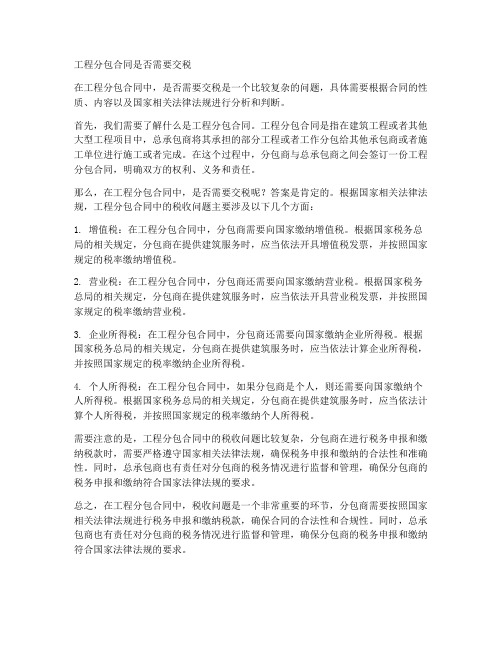 工程分包合同是否需要交税

在工程分包合同中，是否需要交税是一个比较复杂的问题，具体需要根据合同的性质、内容以及国家相关法律法规进行分析和判断。

首先，我们需要了解什么是工程分包合同。工程分包合同是指在建筑工程或者其他大型工程项目中，总承包商将其承担的部分工程或者工作分包给其他承包商或者施工单位进行施工或者完成。在这个过程中，分包商与总承包商之间会签订一份工程分包合同，明确双方的权利、义务和责任。

那么，在工程分包合同中，是否需要交税呢？答案是肯定的。根据国家相关法律法规，工程分包合同中的税收问题主要涉及以下几个方面：

1. 增值税：在工程分包合同中，分包商需要向国家缴纳增值税。根据国家税务总局的相关规定，分包商在提供建筑服务时，应当依法开具增值税发票，并按照国家规定的税率缴纳增值税。

2. 营业税：在工程分包合同中，分包商还需要向国家缴纳营业税。根据国家税务总局的相关规定，分包商在提供建筑服务时，应当依法开具营业税发票，并按照国家规定的税率缴纳营业税。

3. 企业所得税：在工程分包合同中，分包商还需要向国家缴纳企业所得税。根据国家税务总局的相关规定，分包商在提供建筑服务时，应当依法计算企业所得税，并按照国家规定的税率缴纳企业所得税。

4. 个人所得税：在工程分包合同中，如果分包商是个人，则还需要向国家缴纳个人所得税。根据国家税务总局的相关规定，分包商在提供建筑服务时，应当依法计算个人所得税，并按照国家规定的税率缴纳个人所得税。

需要注意的是，工程分包合同中的税收问题比较复杂，分包商在进行税务申报和缴纳税款时，需要严格遵守国家相关法律法规，确保税务申报和缴纳的合法性和准确性。同时，总承包商也有责任对分包商的税务情况进行监督和管理，确保分包商的税务申报和缴纳符合国家法律法规的要求。

总之，在工程分包合同中，税收问题是一个非常重要的环节，分包商需要按照国家相关法律法规进行税务申报和缴纳税款，确保合同的合法性和合规性。同时，总承包商也有责任对分包商的税务情况进行监督和管理，确保分包商的税务申报和缴纳符合国家法律法规的要求。